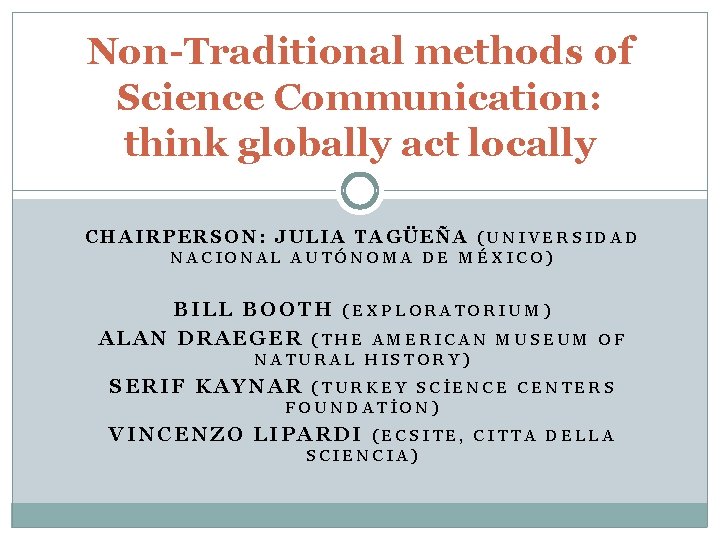 Non-Traditional methods of Science Communication: think globally act locally

CHAIRPERSON: JULIA TAGÜEÑA (UNIVERSIDAD NACIONAL AUTÓNOMA DE MÉXICO)

BILL BOOTH (EXPLORATORIUM)

ALAN DRAEGER (THE AMERICAN MUSEUM OF NATURAL HISTORY)

SERIF KAYNAR (TURKEY SCİENCE CENTERS FOUNDATİON)

VINCENZO LIPARDI (ECSITE, CITTA DELLA SCIENCIA)